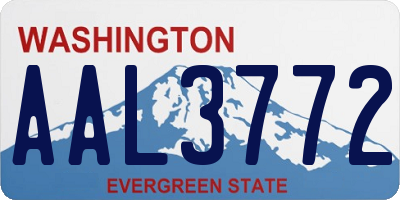 WASHINGTON
AAL3772
EVERGREEN STATE